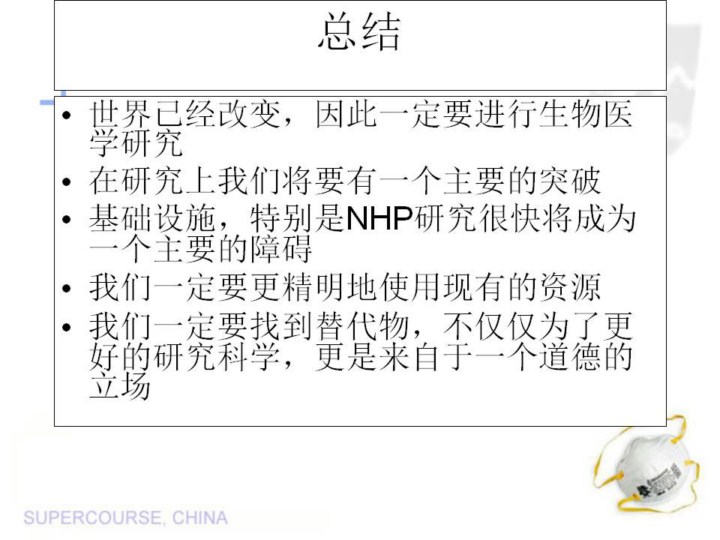 总结

• 世界已经改变，因此一定要进行生物医学研究
• 在研究上我们将要有一个主要的突破
• 基础设施，特别是NHP研究很快将成为一个主要的障碍
• 我们一定要更精明地使用现有的资源
• 我们一定要找到替代物，不仅仅为了更好的研究科学，更是来自于一个道德的立场

SUPERCOURSE, CHINA